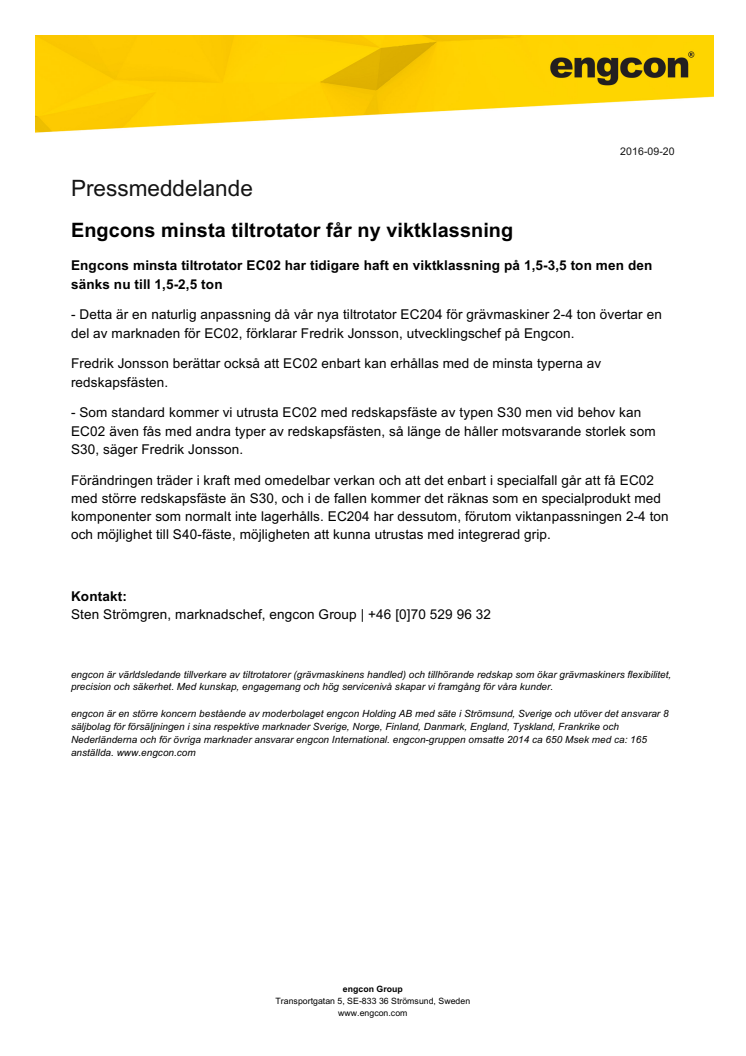 engcon®

2016-09-20

Pressmeddelande

Engcons minsta tiltrotator får ny viktklassning

Engcons minsta tiltrotator EC02 har tidigare haft en viktklassning på 1,5-3,5 ton men den sänks nu till 1,5-2,5 ton

- Detta är en naturlig anpassning då vår nya tiltrotator EC204 för grävmaskiner 2-4 ton övertar en del av marknaden för EC02, förklarar Fredrik Jonsson, utvecklingschef på Engcon.

Fredrik Jonsson berättar också att EC02 enbart kan erhållas med de minsta typerna av redskapsfästen.

- Som standard kommer vi utrusta EC02 med redskapsfäste av typen S30 men vid behov kan EC02 även fås med andra typer av redskapsfästen, så länge de håller motsvarande storlek som S30, säger Fredrik Jonsson.

Förändringen träder i kraft med omedelbar verkan och att det enbart i specialfall går att få EC02 med större redskapsfäste än S30, och i de fallen kommer det räknas som en specialprodukt med komponenter som normalt inte lagerhålls. EC204 har dessutom, förutom viktanpassningen 2-4 ton och möjlighet till S40-fäste, möjligheten att kunna utrustas med integrerad grip.

Kontakt:
Sten Strömgren, marknadschef, engcon Group | +46 [0]70 529 96 32

engcon är världsledande tillverkare av tiltrotatorer (grävmaskinens handled) och tillhörande redskap som ökar grävmaskiners flexibilitet, precision och säkerhet. Med kunskap, engagemang och hög servicenivå skapar vi framgång för våra kunder.

engcon är en större koncern bestående av moderbolaget engcon Holding AB med säte i Strömsund, Sverige och utöver det ansvarar 8 säljbolag för försäljningen i sina respektive marknader Sverige, Norge, Finland, Danmark, England, Tyskland, Frankrike och Nederländerna och för övriga marknader ansvarar engcon International. engcon-gruppen omsatte 2014 ca 650 Msek med ca: 165 anställda. www.engcon.com

engcon Group
Transportgatan 5, SE-833 36 Strömsund, Sweden
www.engcon.com